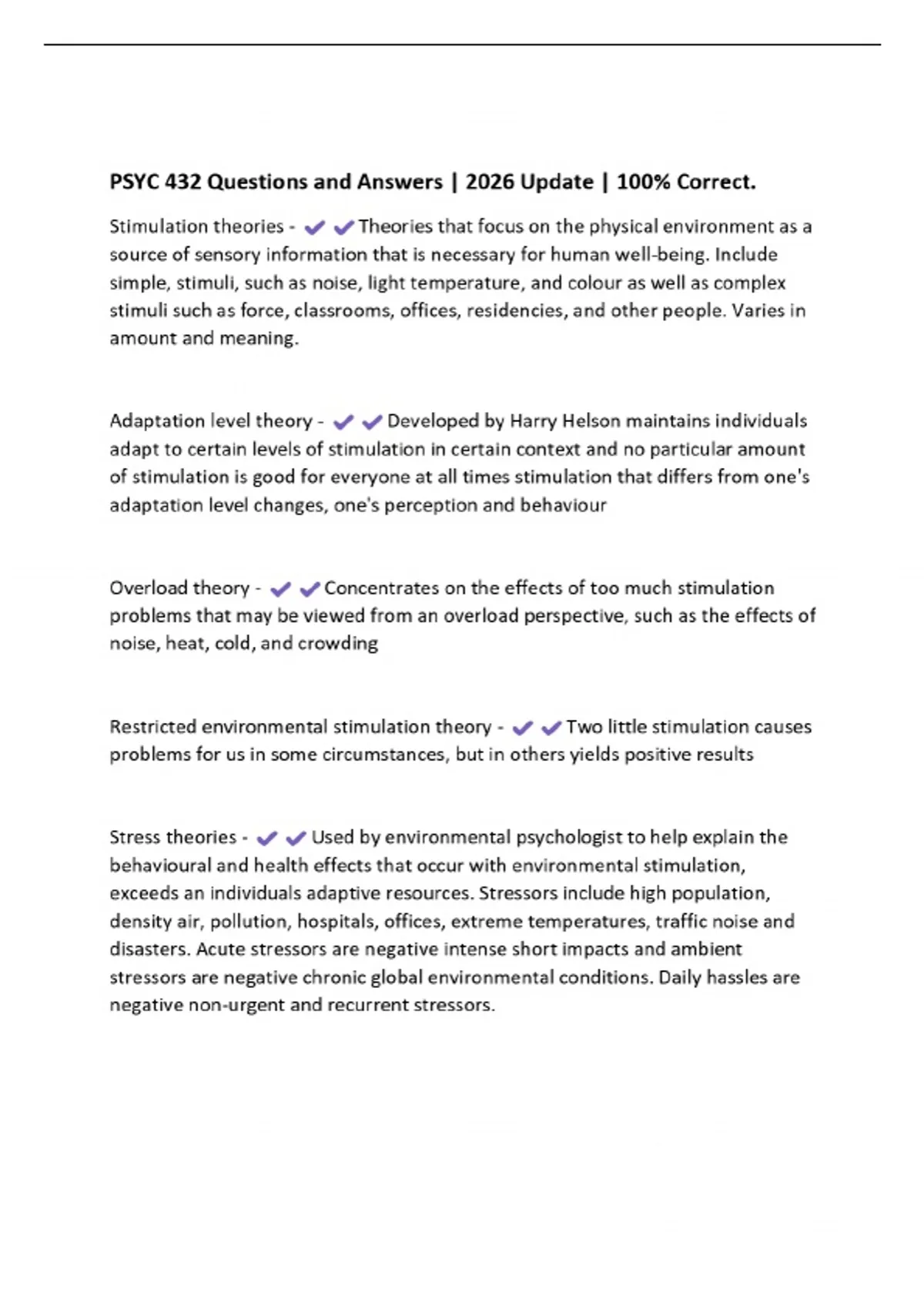 PSYC 432 Questions and Answers | 2026 Update | 100% Correct.

Stimulation theories - ✔✔Theories that focus on the physical environment as a source of sensory information that is necessary for human well-being. Include simple, stimuli, such as noise, light temperature, and colour as well as complex stimuli such as force, classrooms, offices, residencies, and other people. Varies in amount and meaning.

Adaptation level theory - ✔✔Developed by Harry Helson maintains individuals adapt to certain levels of stimulation in certain context and no particular amount of stimulation is good for everyone at all times stimulation that differs from one's adaptation level changes, one's perception and behaviour

Overload theory - ✔✔Concentrates on the effects of too much stimulation problems that may be viewed from an overload perspective, such as the effects of noise, heat, cold, and crowding

Restricted environmental stimulation theory - ✔✔Two little stimulation causes problems for us in some circumstances, but in others yields positive results

Stress theories - ✔✔Used by environmental psychologist to help explain the behavioural and health effects that occur with environmental stimulation, exceeds an individuals adaptive resources. Stressors include high population, density air, pollution, hospitals, offices, extreme temperatures, traffic noise and disasters. Acute stressors are negative intense short impacts and ambient stressors are negative chronic global environmental conditions. Daily hassles are negative non-urgent and recurrent stressors.